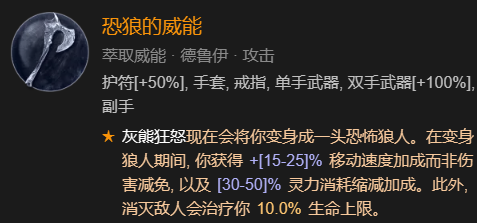 恐狼的威能

萃取威能 · 德鲁伊 · 攻击

护符[+50%], 手套, 戒指, 单手武器, 双手武器[+100%], 副手

★ 灰熊狂怒现在会将你变身成一头恐怖狼人。在变身狼人期间, 你获得 +[15-25]% 移动速度加成而非伤害减免, 以及 [30-50]% 灵力消耗缩减加成。此外, 消灭敌人会治疗你 10.0% 生命上限。